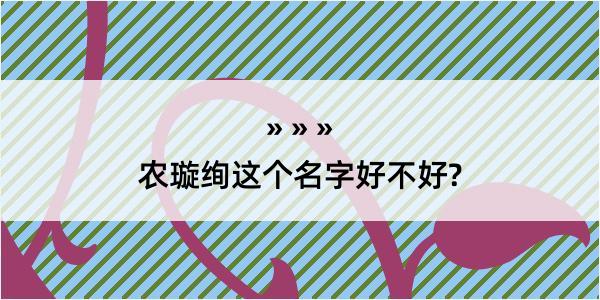 » » »

农璇绚这个名字好不好?